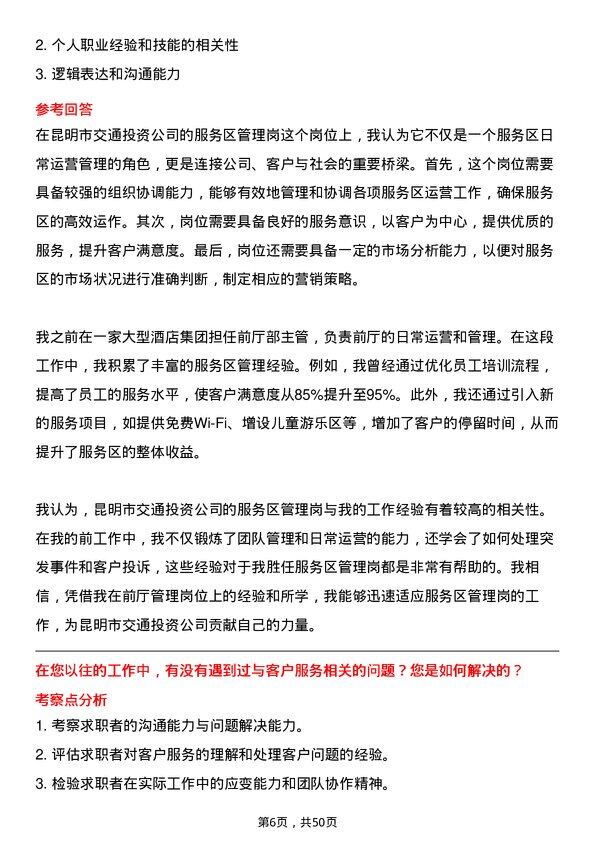 2. 个人职业经验和技能的相关性

3. 逻辑表达和沟通能力

参考回答

在昆明市交通投资公司的服务区管理岗这个岗位上，我认为它不仅是一个服务区日常运营管理的角色，更是连接公司、客户与社会的重要桥梁。首先，这个岗位需要具备较强的组织协调能力，能够有效地管理和协调各项服务区运营工作，确保服务区的高效运作。其次，岗位需要具备良好的服务意识，以客户为中心，提供优质的服务，提升客户满意度。最后，岗位还需要具备一定的市场分析能力，以便对服务区的市场状况进行准确判断，制定相应的营销策略。

我之前在一家大型酒店集团担任前厅部主管，负责前厅的日常运营和管理。在这段工作中，我积累了丰富的服务区管理经验。例如，我曾经通过优化员工培训流程，提高了员工的服务水平，使客户满意度从85%提升至95%。此外，我还通过引入新的服务项目，如提供免费Wi-Fi、增设儿童游乐区等，增加了客户的停留时间，从而提升了服务区的整体收益。

我认为，昆明市交通投资公司的服务区管理岗与我的工作经验有着较高的相关性。在我的前工作中，我不仅锻炼了团队管理和日常运营的能力，还学会了如何处理突发事件和客户投诉，这些经验对于我胜任服务区管理岗都是非常有帮助的。我相信，凭借我在前厅管理岗位上的经验和所学，我能够迅速适应服务区管理岗的工作，为昆明市交通投资公司贡献自己的力量。

在您以往的工作中，有没有遇到过与客户服务相关的问题？您是如何解决的？

考察点分析

1. 考察求职者的沟通能力与问题解决能力。

2. 评估求职者对客户服务的理解和处理客户问题的经验。

3. 检验求职者在实际工作中的应变能力和团队协作精神。

第6页，共50页